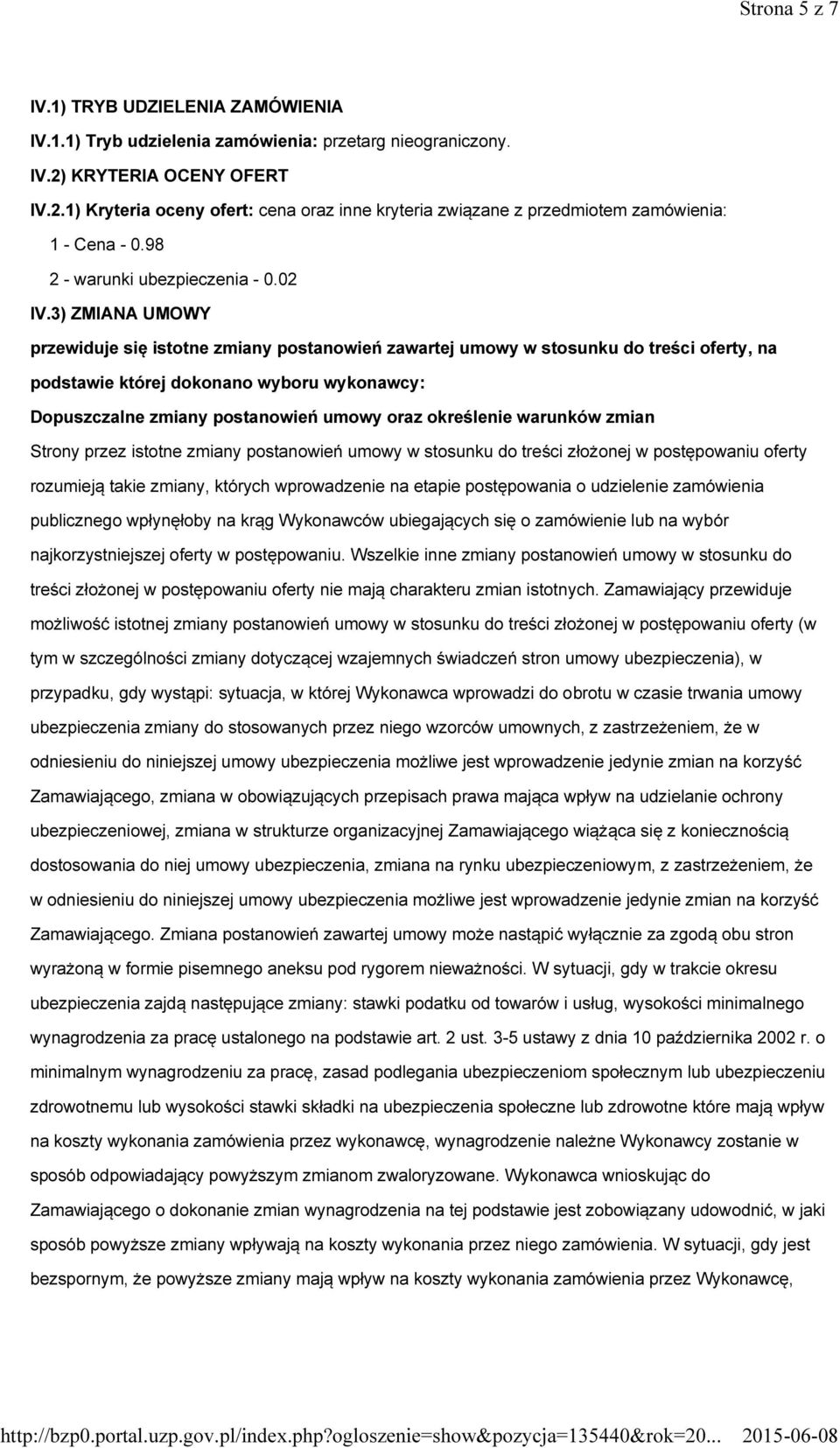 Strona 5 z 7

IV.1) TRYB UDZIELENIA ZAMÓWIENIA

IV.1.1) Tryb udzielenia zamówienia: przetarg nieograniczony.

IV.2) KRYTERIA OCENY OFERT

IV.2.1) Kryteria oceny ofert: cena oraz inne kryteria związane z przedmiotem zamówienia:

1 - Cena - 0.98

2 - warunki ubezpieczenia - 0.02

IV.3) ZMIANA UMOWY

przewiduje się istotne zmiany postanowień zawartej umowy w stosunku do treści oferty, na podstawie której dokonano wyboru wykonawcy:

Dopuszczalne zmiany postanowień umowy oraz określenie warunków zmian

Strony przez istotne zmiany postanowień umowy w stosunku do treści złożonej w postępowaniu oferty rozumieją takie zmiany, których wprowadzenie na etapie postępowania o udzielenie zamówienia publicznego wpłynęłoby na krąg Wykonawców ubiegających się o zamówienie lub na wybór najkorzystniejszej oferty w postępowaniu. Wszelkie inne zmiany postanowień umowy w stosunku do treści złożonej w postępowaniu oferty nie mają charakteru zmian istotnych. Zamawiający przewiduje możliwość istotnej zmiany postanowień umowy w stosunku do treści złożonej w postępowaniu oferty (w tym w szczególności zmiany dotyczącej wzajemnych świadczeń stron umowy ubezpieczenia), w przypadku, gdy wystąpi: sytuacja, w której Wykonawca wprowadzi do obrotu w czasie trwania umowy ubezpieczenia zmiany do stosowanych przez niego wzorców umownych, z zastrzeżeniem, że w odniesieniu do niniejszej umowy ubezpieczenia możliwe jest wprowadzenie jedynie zmian na korzyść Zamawiającego, zmiana w obowiązujących przepisach prawa mająca wpływ na udzielanie ochrony ubezpieczeniowej, zmiana w strukturze organizacyjnej Zamawiającego wiążąca się z koniecznością dostosowania do niej umowy ubezpieczenia, zmiana na rynku ubezpieczeniowym, z zastrzeżeniem, że w odniesieniu do niniejszej umowy ubezpieczenia możliwe jest wprowadzenie jedynie zmian na korzyść Zamawiającego. Zmiana postanowień zawartej umowy może nastąpić wyłącznie za zgodą obu stron wyrażoną w formie pisemnego aneksu pod rygorem nieważności. W sytuacji, gdy w trakcie okresu ubezpieczenia zajdą następujące zmiany: stawki podatku od towarów i usług, wysokości minimalnego wynagrodzenia za pracę ustalonego na podstawie art. 2 ust. 3-5 ustawy z dnia 10 października 2002 r. o minimalnym wynagrodzeniu za pracę, zasad podlegania ubezpieczeniom społecznym lub ubezpieczeniu zdrowotnemu lub wysokości stawki składki na ubezpieczenia społeczne lub zdrowotne które mają wpływ na koszty wykonania zamówienia przez wykonawcę, wynagrodzenie należne Wykonawcy zostanie w sposób odpowiadający powyższym zmianom zwaloryzowane. Wykonawca wnioskując do Zamawiającego o dokonanie zmian wynagrodzenia na tej podstawie jest zobowiązany udowodnić, w jaki sposób powyższe zmiany wpływają na koszty wykonania przez niego zamówienia. W sytuacji, gdy jest bezspornym, że powyższe zmiany mają wpływ na koszty wykonania zamówienia przez Wykonawcę,

http://bzp0.portal.uzp.gov.pl/index.php?ogloszenie=show&pozycja=135440&rok=20... 2015-06-08